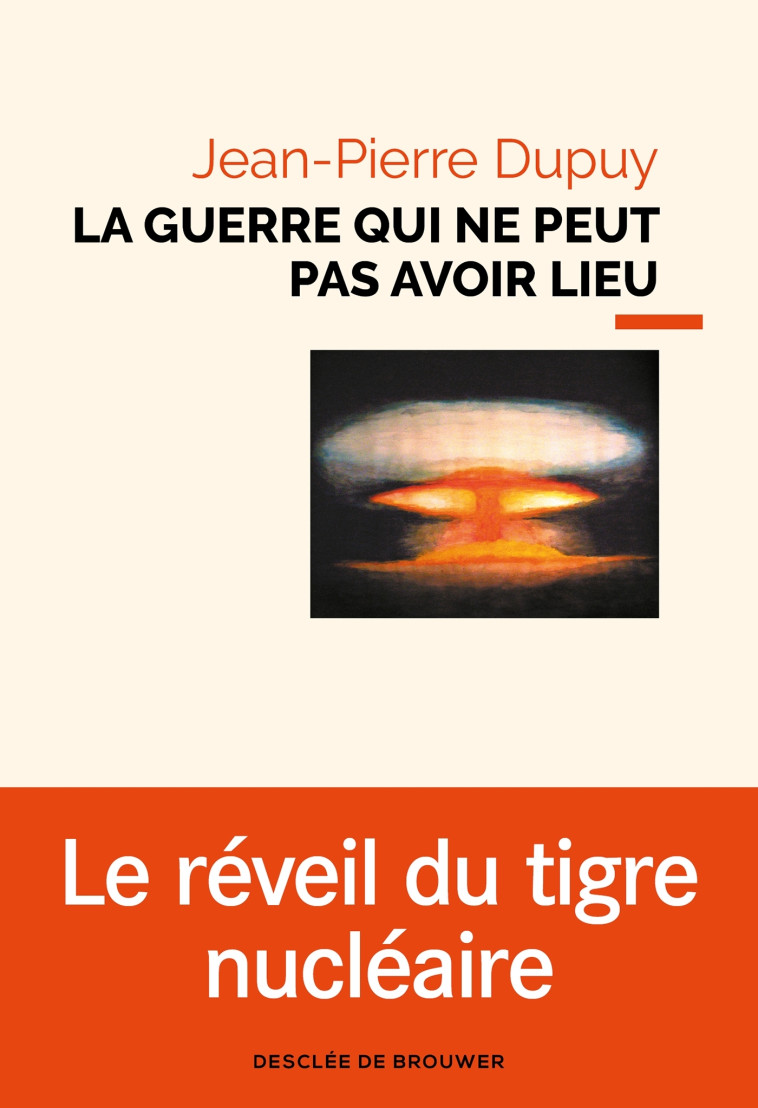 Jean-Pierre Dupuy
LA GUERRE QUI NE PEUT PAS AVOIR LIEU

Le réveil du tigre nucléaire

DESCLÉE DE BROUWER